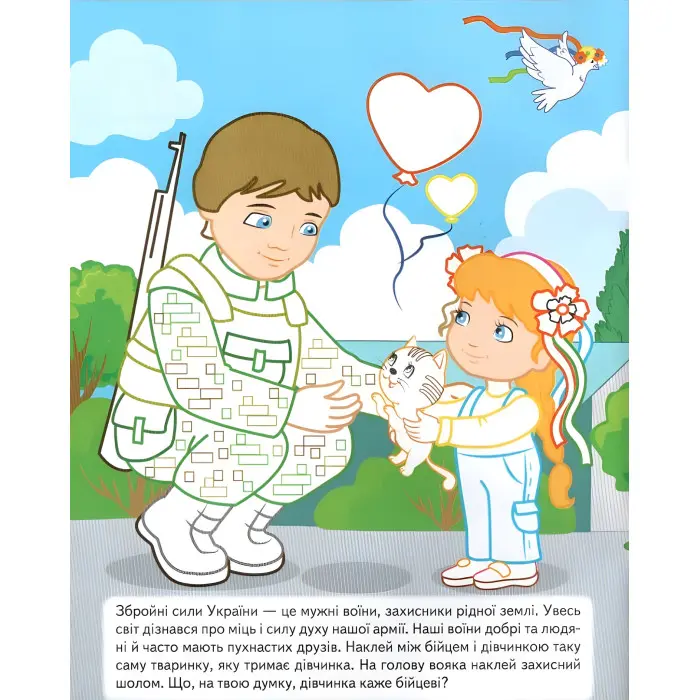 Збройні сили України — це мужні воїни, захисники рідної землі. Увесь світ дізнався про міць і силу духу нашої армії. Наші воїни добрі та людяні й часто мають пухнастих друзів. Наклей між бійцем і дівчинкою таку саму тваринку, яку тримає дівчинка. На голову вояка наклей захисний шолом. Що, на твою думку, дівчинка каже бійцеві?